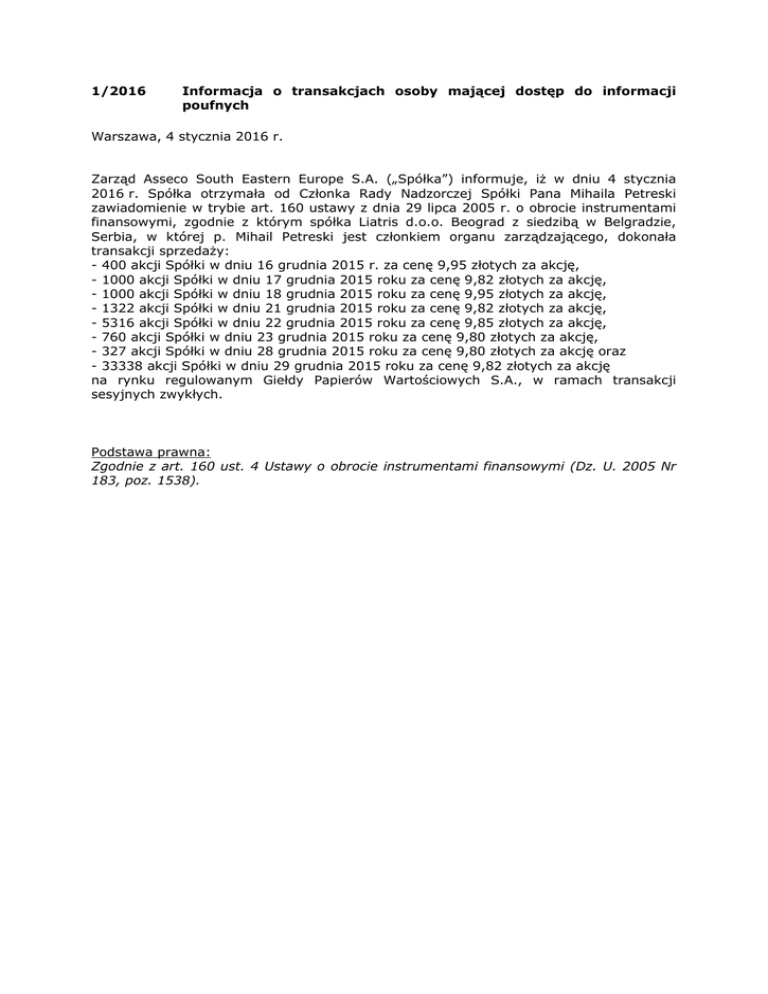 1/2016 Informacja o transakcjach osoby mającej dostęp do informacji poufnych

Warszawa, 4 stycznia 2016 r.

Zarząd Asseco South Eastern Europe S.A. („Spółka”) informuje, iż w dniu 4 stycznia 2016 r. Spółka otrzymała od Członka Rady Nadzorczej Spółki Pana Mihaila Petreski zawiadomienie w trybie art. 160 ustawy z dnia 29 lipca 2005 r. o obrocie instrumentami finansowymi, zgodnie z którym spółka Liatris d.o.o. Beograd z siedzibą w Belgradzie, Serbia, w której p. Mihail Petreski jest członkiem organu zarządzającego, dokonała transakcji sprzedaży:
- 400 akcji Spółki w dniu 16 grudnia 2015 r. za cenę 9,95 złotych za akcję,
- 1000 akcji Spółki w dniu 17 grudnia 2015 roku za cenę 9,82 złotych za akcję,
- 1000 akcji Spółki w dniu 18 grudnia 2015 roku za cenę 9,95 złotych za akcję,
- 1322 akcji Spółki w dniu 21 grudnia 2015 roku za cenę 9,82 złotych za akcję,
- 5316 akcji Spółki w dniu 22 grudnia 2015 roku za cenę 9,85 złotych za akcję,
- 760 akcji Spółki w dniu 23 grudnia 2015 roku za cenę 9,80 złotych za akcję,
- 327 akcji Spółki w dniu 28 grudnia 2015 roku za cenę 9,80 złotych za akcję oraz
- 33338 akcji Spółki w dniu 29 grudnia 2015 roku za cenę 9,82 złotych za akcję
na rynku regulowanym Giełdy Papierów Wartościowych S.A., w ramach transakcji sesyjnych zwykłych.

Podstawa prawna:
Zgodnie z art. 160 ust. 4 Ustawy o obrocie instrumentami finansowymi (Dz. U. 2005 Nr 183, poz. 1538).